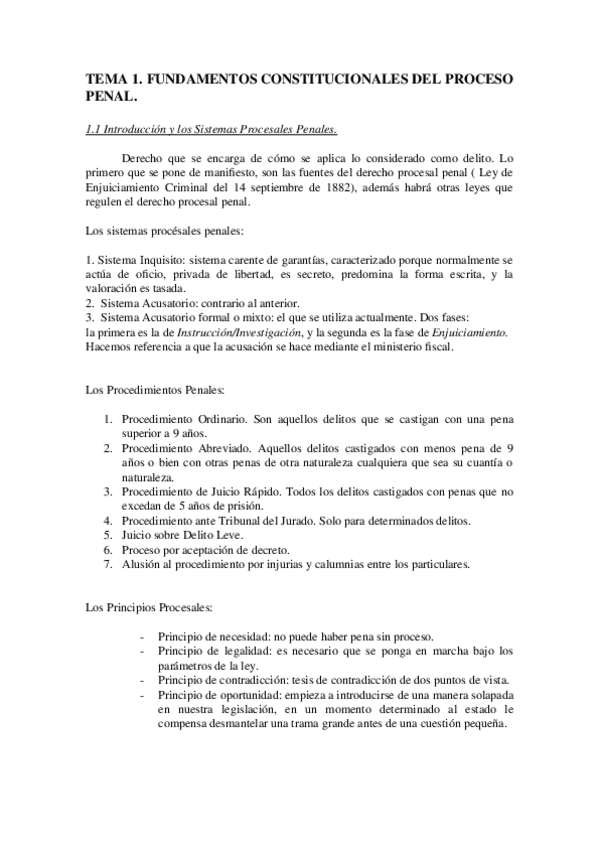 TEMA 1. FUNDAMENTOS CONSTITUCIONALES DEL PROCESO PENAL.

1.1 Introducción y los Sistemas Procesales Penales.

Derecho que se encarga de cómo se aplica lo considerado como delito. Lo primero que se pone de manifiesto, son las fuentes del derecho procesal penal ( Ley de Enjuiciamiento Criminal del 14 septiembre de 1882), además habrá otras leyes que regulen el derecho procesal penal.

Los sistemas procésales penales:

1. Sistema Inquisito: sistema carente de garantías, caracterizado porque normalmente se actúa de oficio, privada de libertad, es secreto, predomina la forma escrita, y la valoración es tasada.
2. Sistema Acusatorio: contrario al anterior.
3. Sistema Acusatorio formal o mixto: el que se utiliza actualmente. Dos fases: la primera es la de Instrucción/Investigación, y la segunda es la fase de Enjuiciamiento. Hacemos referencia a que la acusación se hace mediante el ministerio fiscal.

Los Procedimientos Penales:

1. Procedimiento Ordinario. Son aquellos delitos que se castigan con una pena superior a 9 años.
2. Procedimiento Abreviado. Aquellos delitos castigados con menos pena de 9 años o bien con otras penas de otra naturaleza cualquiera que sea su cuantía o naturaleza.
3. Procedimiento de Juicio Rápido. Todos los delitos castigados con penas que no excedan de 5 años de prisión.
4. Procedimiento ante Tribunal del Jurado. Solo para determinados delitos.
5. Juicio sobre Delito Leve.
6. Proceso por aceptación de decreto.
7. Alusión al procedimiento por injurias y calumnias entre los particulares.

Los Principios Procesales:

- Principio de necesidad: no puede haber pena sin proceso.
- Principio de legalidad: es necesario que se ponga en marcha bajo los parámetros de la ley.
- Principio de contradicción: tesis de contradicción de dos puntos de vista.
- Principio de oportunidad: empieza a introducirse de una manera solapada en nuestra legislación, en un momento determinado al estado le compensa desmantelar una trama grande antes de una cuestión pequeña.